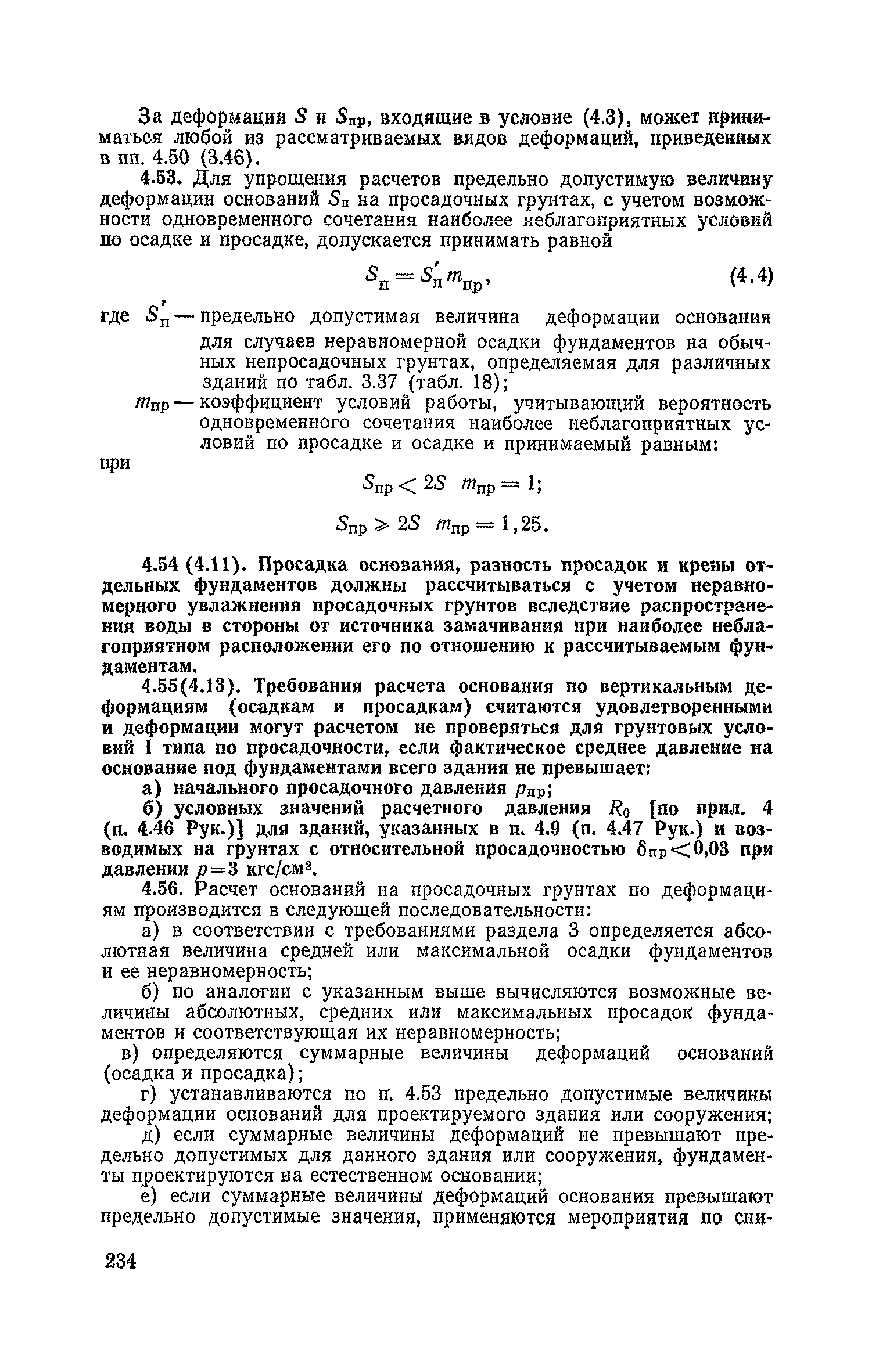 За деформации $S$ и $S_{пр}$, входящие в условие (4.3), может приниматься любой из рассматриваемых видов деформаций, приведенных в пп. 4.50 (3.46).

4.53. Для упрощения расчетов предельно допустимую величину деформации оснований $S_п$ на просадочных грунтах, с учетом возможности одновременного сочетания наиболее неблагоприятных условий по осадке и просадке, допускается принимать равной

$S_п = S'_п m_{пр}$, (4.4)

где $S'_п$ — предельно допустимая величина деформации основания для случаев неравномерной осадки фундаментов на обычных непросадочных грунтах, определяемая для различных зданий по табл. 3.37 (табл. 18);

$m_{пр}$ — коэффициент условий работы, учитывающий вероятность одновременного сочетания наиболее неблагоприятных условий по просадке и осадке и принимаемый равным:

при

$S_{пр} < 2S$ $m_{пр} = 1$;

$S_{пр} \geqslant 2S$ $m_{пр} = 1,25$.

4.54 (4.11). Просадка основания, разность просадок и крены отдельных фундаментов должны рассчитываться с учетом неравномерного увлажнения просадочных грунтов вследствие распространения воды в стороны от источника замачивания при наиболее неблагоприятном расположении его по отношению к рассчитываемым фундаментам.

4.55(4.13). Требования расчета основания по вертикальным деформациям (осадкам и просадкам) считаются удовлетворенными и деформации могут расчетом не проверяться для грунтовых условий I типа по просадочности, если фактическое среднее давление на основание под фундаментами всего здания не превышает:

а) начального просадочного давления $p_{пр}$;

б) условных значений расчетного давления $R_0$ [по прил. 4 (п. 4.46 Рук.)] для зданий, указанных в п. 4.9 (п. 4.47 Рук.) и возводимых на грунтах с относительной просадочностью $\delta_{пр} < 0,03$ при давлении $p = 3$ кгс/см$^2$.

4.56. Расчет оснований на просадочных грунтах по деформациям производится в следующей последовательности:

а) в соответствии с требованиями раздела 3 определяется абсолютная величина средней или максимальной осадки фундаментов и ее неравномерность;

б) по аналогии с указанным выше вычисляются возможные величины абсолютных, средних или максимальных просадок фундаментов и соответствующая их неравномерность;

в) определяются суммарные величины деформаций оснований (осадка и просадка);

г) устанавливаются по п. 4.53 предельно допустимые величины деформации оснований для проектируемого здания или сооружения;

д) если суммарные величины деформаций не превышают предельно допустимых для данного здания или сооружения, фундаменты проектируются на естественном основании;

е) если суммарные величины деформаций основания превышают предельно допустимые значения, применяются мероприятия по сни-

234